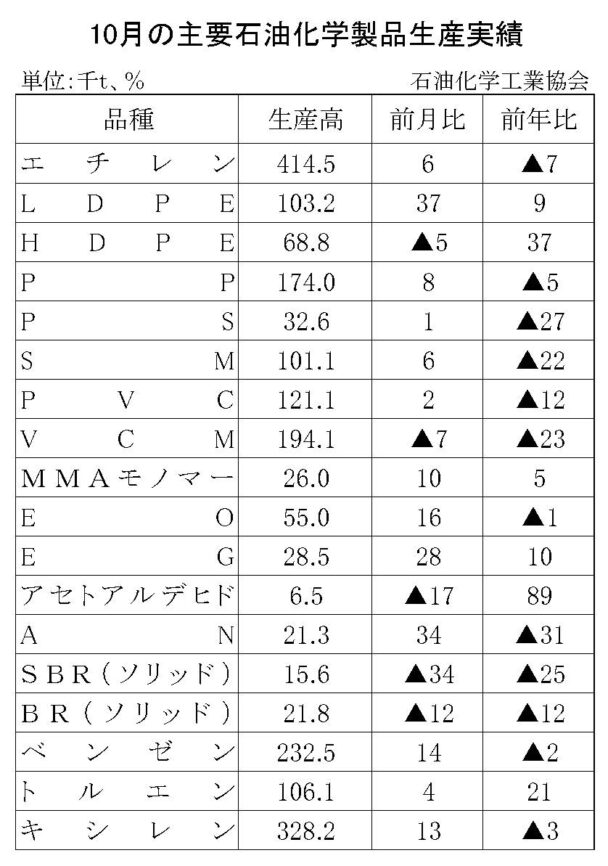 10月の主要石油化学製品生産実績

単位:千t、%

石油化学工業協会

| 品種 | 生産高 | 前月比 | 前年比 |
|---|---|---|---|
| エチレン | 414.5 | 6 | ▲7 |
| LDPE | 103.2 | 37 | 9 |
| HDPE | 68.8 | ▲5 | 37 |
| PP | 174.0 | 8 | ▲5 |
| PS | 32.6 | 1 | ▲27 |
| SM | 101.1 | 6 | ▲22 |
| PVC | 121.1 | 2 | ▲12 |
| VCM | 194.1 | ▲7 | ▲23 |
| MMAモノマー | 26.0 | 10 | 5 |
| EO | 55.0 | 16 | ▲1 |
| EG | 28.5 | 28 | 10 |
| アセトアルデヒド | 6.5 | ▲17 | 89 |
| AN | 21.3 | 34 | ▲31 |
| SBR(ソリッド) | 15.6 | ▲34 | ▲25 |
| BR(ソリッド) | 21.8 | ▲12 | ▲12 |
| ベンゼン | 232.5 | 14 | ▲2 |
| トルエン | 106.1 | 4 | 21 |
| キシレン | 328.2 | 13 | ▲3 |